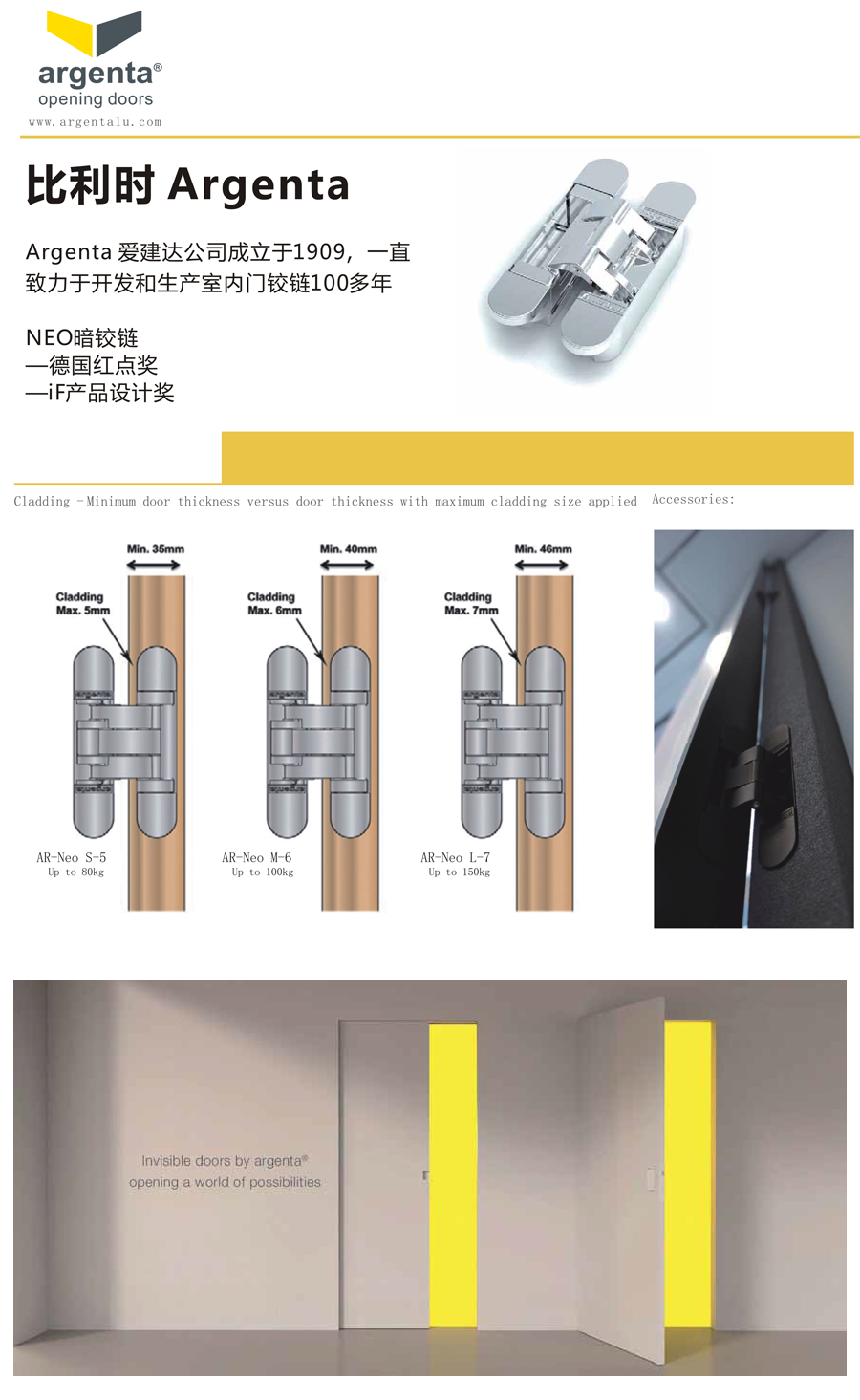 argenta®
opening doors
www.argentalu.com

比利时 Argenta

Argenta 爱建达公司成立于1909，一直致力于开发和生产室内门铰链100多年

NEO暗铰链
—德国红点奖
—iF产品设计奖

Cladding - Minimum door thickness versus door thickness with maximum cladding size applied

Accessories:

Min. 35mm
Cladding Max. 5mm
AR-Neo S-5
Up to 80kg

Min. 40mm
Cladding Max. 6mm
AR-Neo M-6
Up to 100kg

Min. 46mm
Cladding Max. 7mm
AR-Neo L-7
Up to 150kg

Invisible doors by argenta®
opening a world of possibilities